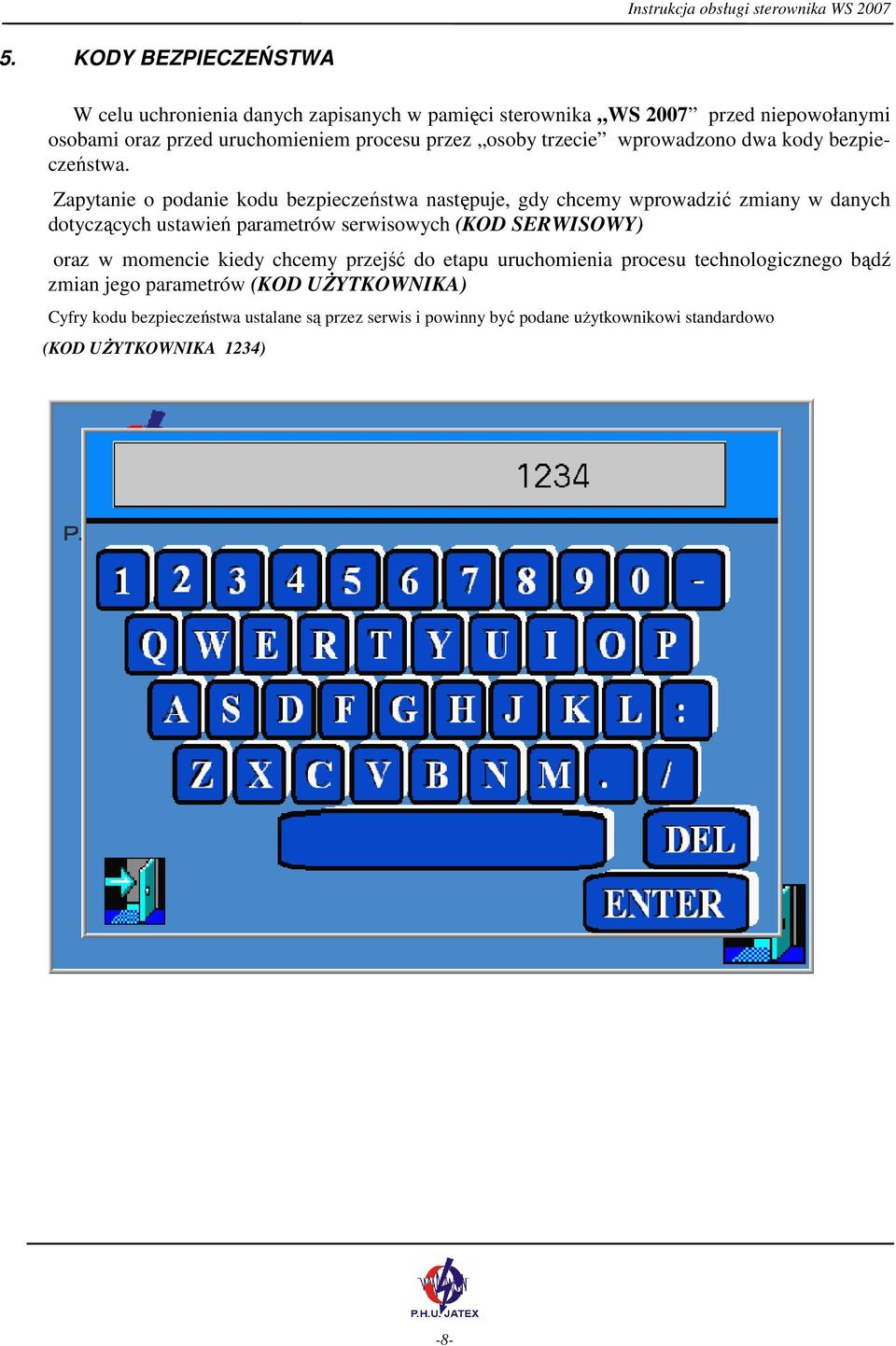 Instrukcja obsługi sterownika WS 2007

5. KODY BEZPIECZEŃSTWA

W celu uchronienia danych zapisanych w pamięci sterownika „WS 2007” przed niepowołanymi osobami oraz przed uruchomieniem procesu przez „osoby trzecie” wprowadzono dwa kody bezpieczeństwa.

Zapytanie o podanie kodu bezpieczeństwa następuje, gdy chcemy wprowadzić zmiany w danych dotyczących ustawień parametrów serwisowych (KOD SERWISOWY)

oraz w momencie kiedy chcemy przejść do etapu uruchomienia procesu technologicznego bądź zmian jego parametrów (KOD UŻYTKOWNIKA)

Cyfry kodu bezpieczeństwa ustalane są przez serwis i powinny być podane użytkownikowi standardowo

(KOD UŻYTKOWNIKA 1234)

1234

P.

1 2 3 4 5 6 7 8 9 0 -

Q W E R T Y U I O P

A S D F G H J K L :

Z X C V B N M . /

DEL

ENTER

P.H.U. JATEX

-8-